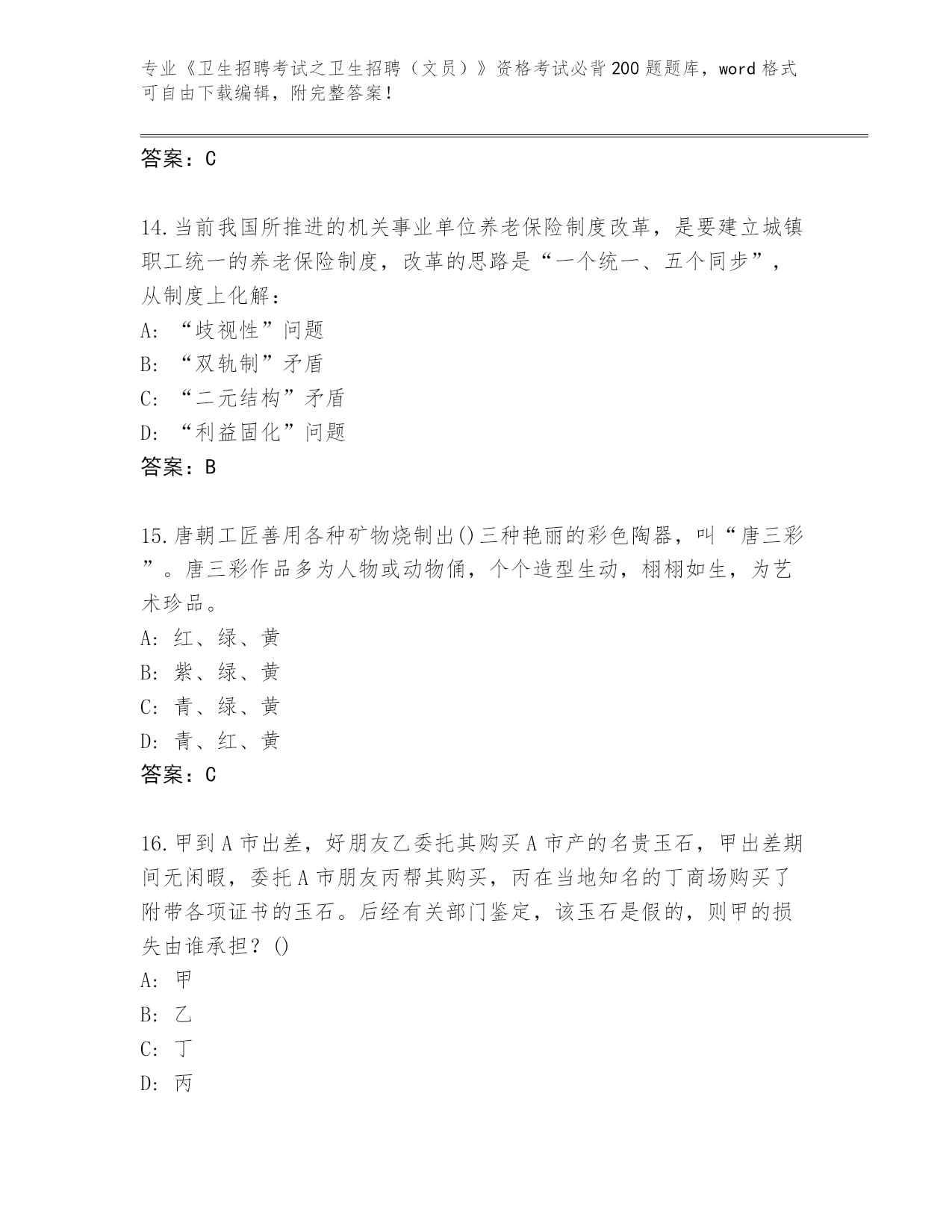 专业《卫生招聘考试之卫生招聘（文员）》资格考试必背200题题库，word格式可自由下载编辑，附完整答案！

答案：C

14.当前我国所推进的机关事业单位养老保险制度改革，是要建立城镇职工统一的养老保险制度，改革的思路是“一个统一、五个同步”，从制度上化解：
A:“歧视性”问题
B:“双轨制”矛盾
C:“二元结构”矛盾
D:“利益固化”问题
答案：B

15.唐朝工匠善用各种矿物烧制出()三种艳丽的彩色陶器，叫“唐三彩”。唐三彩作品多为人物或动物俑，个个造型生动，栩栩如生，为艺术珍品。
A:红、绿、黄
B:紫、绿、黄
C:青、绿、黄
D:青、红、黄
答案：C

16.甲到A市出差，好朋友乙委托其购买A市产的名贵玉石，甲出差期间无闲暇，委托A市朋友丙帮其购买，丙在当地知名的丁商场购买了附带各项证书的玉石。后经有关部门鉴定，该玉石是假的，则甲的损失由谁承担？()
A:甲
B:乙
C:丁
D:丙